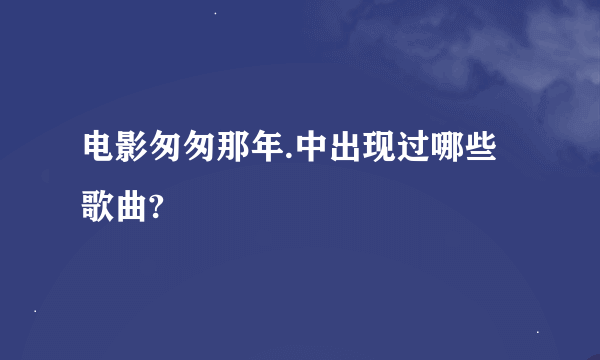 电影匆匆那年.中出现过哪些歌曲?